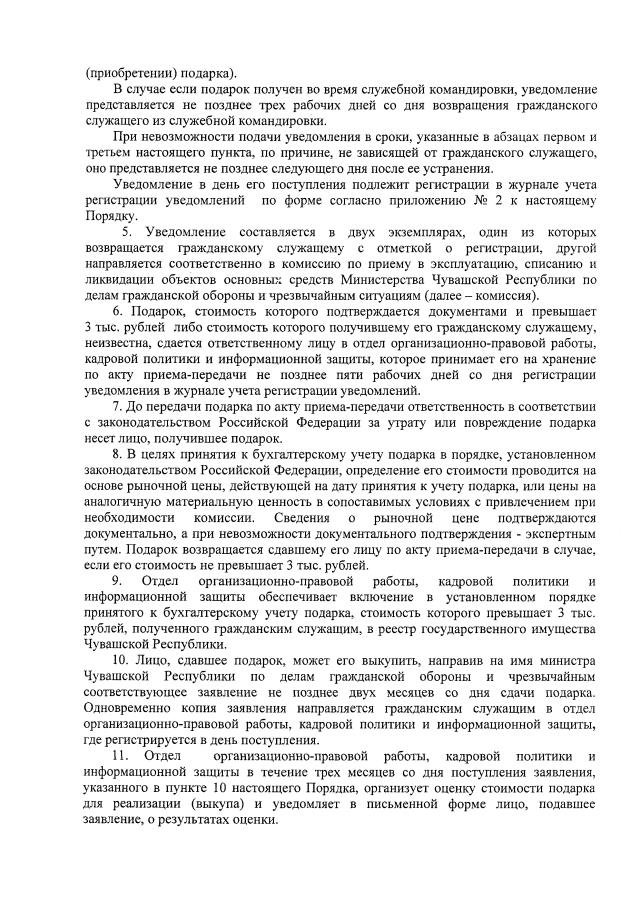 (приобретении) подарка).

В случае если подарок получен во время служебной командировки, уведомление представляется не позднее трех рабочих дней со дня возвращения гражданского служащего из служебной командировки.

При невозможности подачи уведомления в сроки, указанные в абзацах первом и третьем настоящего пункта, по причине, не зависящей от гражданского служащего, оно представляется не позднее следующего дня после ее устранения.

Уведомление в день его поступления подлежит регистрации в журнале учета регистрации уведомлений по форме согласно приложению № 2 к настоящему Порядку.

5. Уведомление составляется в двух экземплярах, один из которых возвращается гражданскому служащему с отметкой о регистрации, другой направляется соответственно в комиссию по приему в эксплуатацию, списанию и ликвидации объектов основных средств Министерства Чувашской Республики по делам гражданской обороны и чрезвычайным ситуациям (далее – комиссия).

6. Подарок, стоимость которого подтверждается документами и превышает 3 тыс. рублей либо стоимость которого получившему его гражданскому служащему, неизвестна, сдается ответственному лицу в отдел организационно-правовой работы, кадровой политики и информационной защиты, которое принимает его на хранение по акту приема-передачи не позднее пяти рабочих дней со дня регистрации уведомления в журнале учета регистрации уведомлений.

7. До передачи подарка по акту приема-передачи ответственность в соответствии с законодательством Российской Федерации за утрату или повреждение подарка несет лицо, получившее подарок.

8. В целях принятия к бухгалтерскому учету подарка в порядке, установленном законодательством Российской Федерации, определение его стоимости проводится на основе рыночной цены, действующей на дату принятия к учету подарка, или цены на аналогичную материальную ценность в сопоставимых условиях с привлечением при необходимости комиссии. Сведения о рыночной цене подтверждаются документально, а при невозможности документального подтверждения - экспертным путем. Подарок возвращается сдавшему его лицу по акту приема-передачи в случае, если его стоимость не превышает 3 тыс. рублей.

9. Отдел организационно-правовой работы, кадровой политики и информационной защиты обеспечивает включение в установленном порядке принятого к бухгалтерскому учету подарка, стоимость которого превышает 3 тыс. рублей, полученного гражданским служащим, в реестр государственного имущества Чувашской Республики.

10. Лицо, сдавшее подарок, может его выкупить, направив на имя министра Чувашской Республики по делам гражданской обороны и чрезвычайным соответствующее заявление не позднее двух месяцев со дня сдачи подарка. Одновременно копия заявления направляется гражданским служащим в отдел организационно-правовой работы, кадровой политики и информационной защиты, где регистрируется в день поступления.

11. Отдел организационно-правовой работы, кадровой политики и информационной защиты в течение трех месяцев со дня поступления заявления, указанного в пункте 10 настоящего Порядка, организует оценку стоимости подарка для реализации (выкупа) и уведомляет в письменной форме лицо, подавшее заявление, о результатах оценки.